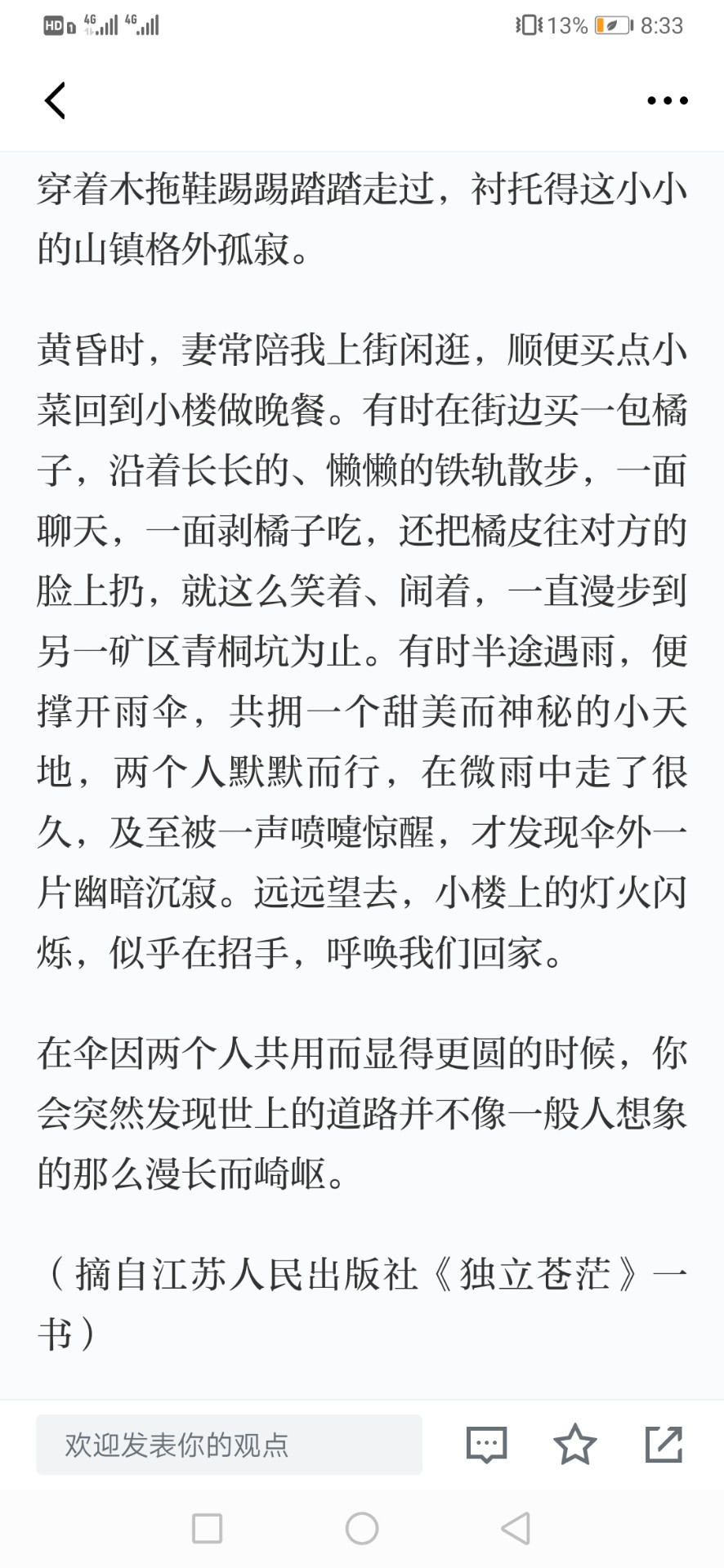 HD 4G 4G 13% 8:33

穿着木拖鞋踢踢踏踏走过，衬托得这小小的山镇格外孤寂。

黄昏时，妻常陪我上街闲逛，顺便买点小菜回到小楼做晚餐。有时在街边买一包橘子，沿着长长的、懒懒的铁轨散步，一面聊天，一面剥橘子吃，还把橘皮往对方的脸上扔，就这么笑着、闹着，一直漫步到另一矿区青桐坑为止。有时半途遇雨，便撑开雨伞，共拥一个甜美而神秘的小天地，两个人默默而行，在微雨中走了很久，及至被一声喷嚏惊醒，才发现伞外一片幽暗沉寂。远远望去，小楼上的灯火闪烁，似乎在招手，呼唤我们回家。

在伞因两个人共用而显得更圆的时候，你会突然发现世上的道路并不像一般人想象的那么漫长而崎岖。

（摘自江苏人民出版社《独立苍茫》一书）

欢迎发表你的观点